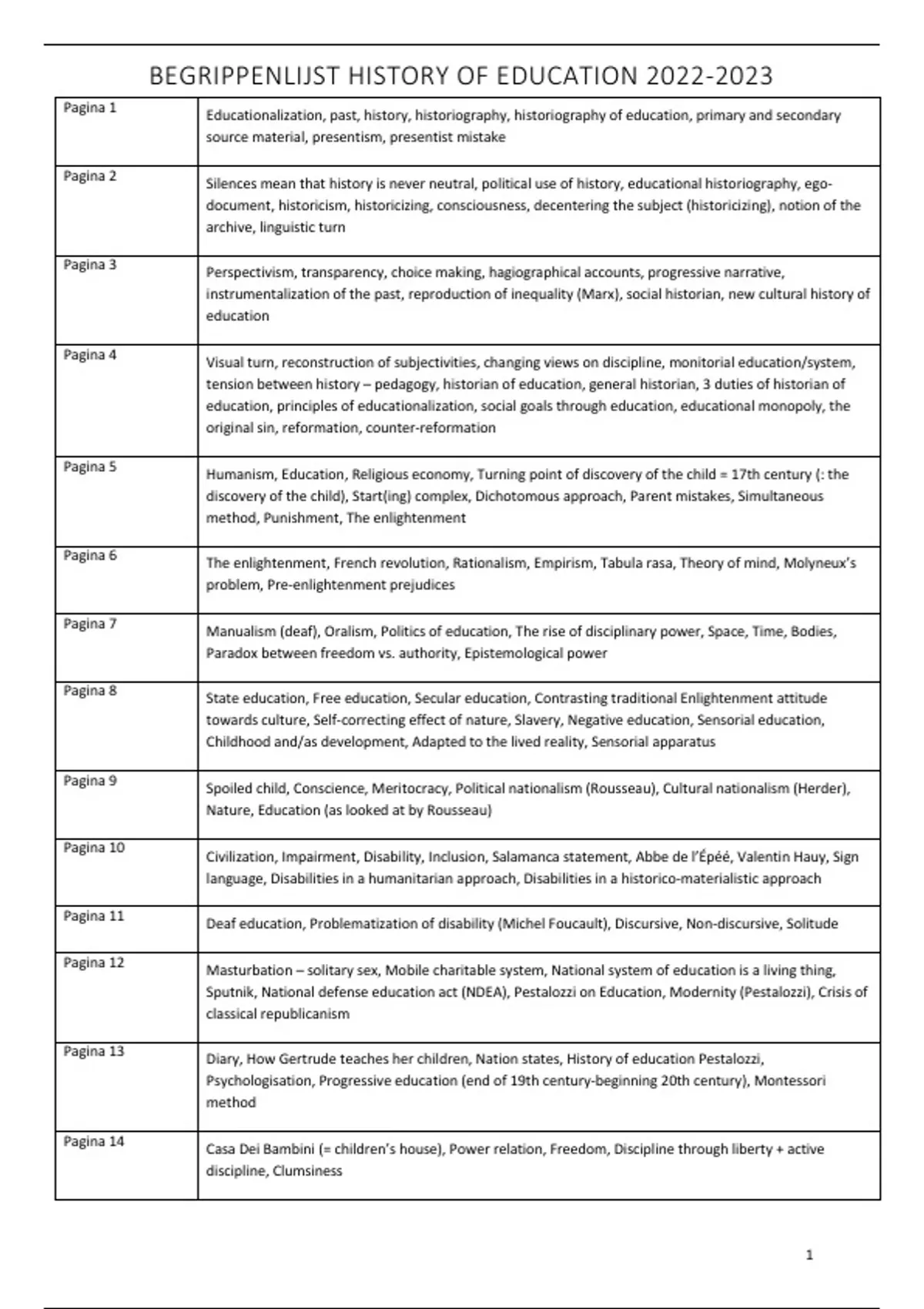 BEGRIPPENLIJST HISTORY OF EDUCATION 2022-2023

| | |
|---|---|
| Pagina 1 | Educationalization, past, history, historiography, historiography of education, primary and secondary source material, presentism, presentist mistake |
| Pagina 2 | Silences mean that history is never neutral, political use of history, educational historiography, ego-document, historicism, historicizing, consciousness, decentering the subject (historicizing), notion of the archive, linguistic turn |
| Pagina 3 | Perspectivism, transparency, choice making, hagiographical accounts, progressive narrative, instrumentalization of the past, reproduction of inequality (Marx), social historian, new cultural history of education |
| Pagina 4 | Visual turn, reconstruction of subjectivities, changing views on discipline, monitorial education/system, tension between history – pedagogy, historian of education, general historian, 3 duties of historian of education, principles of educationalization, social goals through education, educational monopoly, the original sin, reformation, counter-reformation |
| Pagina 5 | Humanism, Education, Religious economy, Turning point of discovery of the child = 17th century (: the discovery of the child), Start(ing) complex, Dichotomous approach, Parent mistakes, Simultaneous method, Punishment, The enlightenment |
| Pagina 6 | The enlightenment, French revolution, Rationalism, Empirism, Tabula rasa, Theory of mind, Molyneux's problem, Pre-enlightenment prejudices |
| Pagina 7 | Manualism (deaf), Oralism, Politics of education, The rise of disciplinary power, Space, Time, Bodies, Paradox between freedom vs. authority, Epistemological power |
| Pagina 8 | State education, Free education, Secular education, Contrasting traditional Enlightenment attitude towards culture, Self-correcting effect of nature, Slavery, Negative education, Sensorial education, Childhood and/as development, Adapted to the lived reality, Sensorial apparatus |
| Pagina 9 | Spoiled child, Conscience, Meritocracy, Political nationalism (Rousseau), Cultural nationalism (Herder), Nature, Education (as looked at by Rousseau) |
| Pagina 10 | Civilization, Impairment, Disability, Inclusion, Salamanca statement, Abbe de l'Épéé, Valentin Hauy, Sign language, Disabilities in a humanitarian approach, Disabilities in a historico-materialistic approach |
| Pagina 11 | Deaf education, Problematization of disability (Michel Foucault), Discursive, Non-discursive, Solitude |
| Pagina 12 | Masturbation – solitary sex, Mobile charitable system, National system of education is a living thing, Sputnik, National defense education act (NDEA), Pestalozzi on Education, Modernity (Pestalozzi), Crisis of classical republicanism |
| Pagina 13 | Diary, How Gertrude teaches her children, Nation states, History of education Pestalozzi, Psychologisation, Progressive education (end of 19th century-beginning 20th century), Montessori method |
| Pagina 14 | Casa Dei Bambini (= children's house), Power relation, Freedom, Discipline through liberty + active discipline, Clumsiness |

1